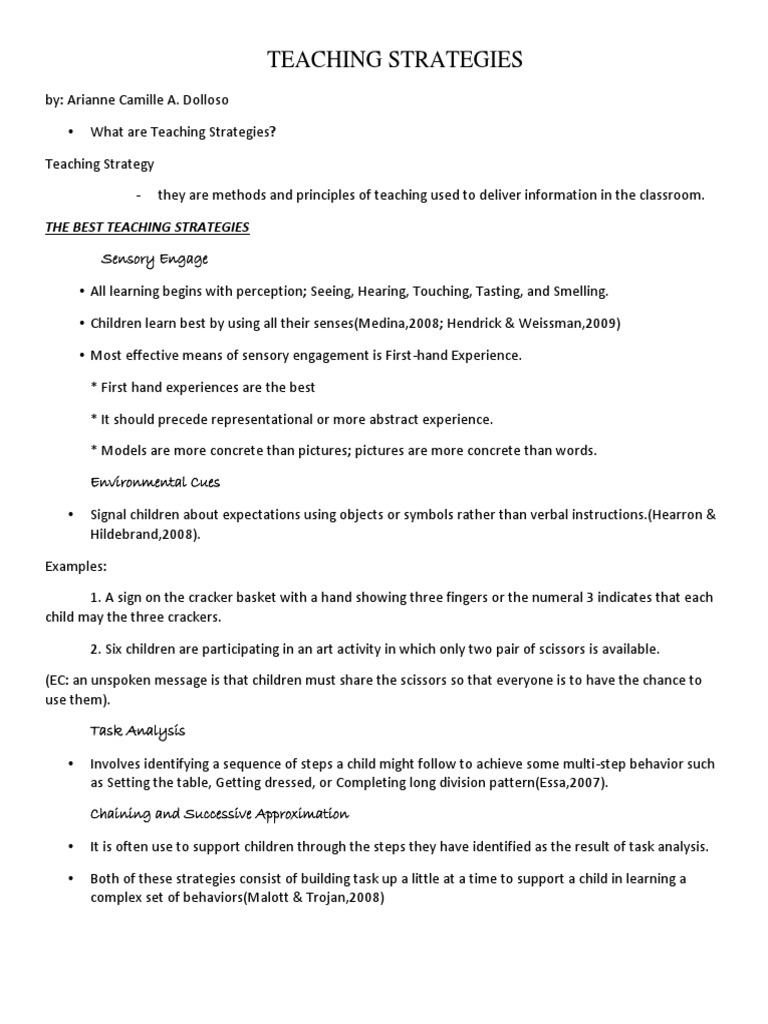 TEACHING STRATEGIES

by: Arianne Camille A. Dolloso

• What are Teaching Strategies?

Teaching Strategy

- they are methods and principles of teaching used to deliver information in the classroom.

THE BEST TEACHING STRATEGIES

Sensory Engage

• All learning begins with perception; Seeing, Hearing, Touching, Tasting, and Smelling.

• Children learn best by using all their senses(Medina,2008; Hendrick & Weissman,2009)

• Most effective means of sensory engagement is First-hand Experience.

* First hand experiences are the best

* It should precede representational or more abstract experience.

* Models are more concrete than pictures; pictures are more concrete than words.

Environmental Cues

• Signal children about expectations using objects or symbols rather than verbal instructions.(Hearron & Hildebrand,2008).

Examples:

1. A sign on the cracker basket with a hand showing three fingers or the numeral 3 indicates that each child may the three crackers.

2. Six children are participating in an art activity in which only two pair of scissors is available.

(EC: an unspoken message is that children must share the scissors so that everyone is to have the chance to use them).

Task Analysis

• Involves identifying a sequence of steps a child might follow to achieve some multi-step behavior such as Setting the table, Getting dressed, or Completing long division pattern(Essa,2007).

Chaining and Successive Approximation

• It is often use to support children through the steps they have identified as the result of task analysis.

• Both of these strategies consist of building task up a little at a time to support a child in learning a complex set of behaviors(Malott & Trojan,2008)